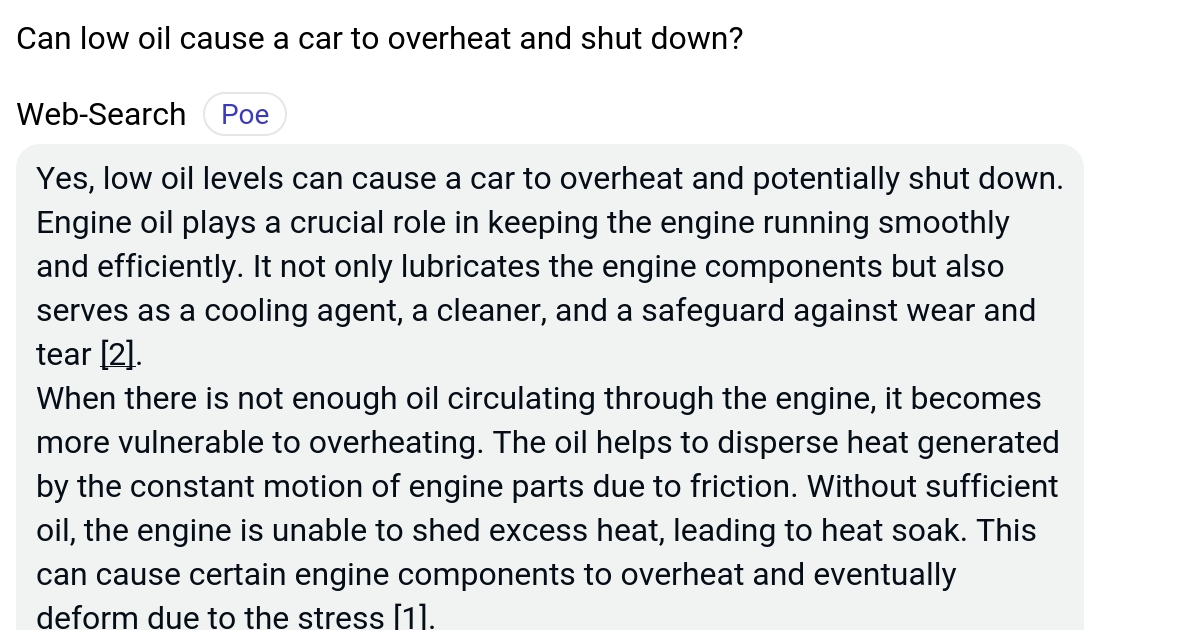 Can low oil cause a car to overheat and shut down?

Web-Search Poe

Yes, low oil levels can cause a car to overheat and potentially shut down. Engine oil plays a crucial role in keeping the engine running smoothly and efficiently. It not only lubricates the engine components but also serves as a cooling agent, a cleaner, and a safeguard against wear and tear [2].
When there is not enough oil circulating through the engine, it becomes more vulnerable to overheating. The oil helps to disperse heat generated by the constant motion of engine parts due to friction. Without sufficient oil, the engine is unable to shed excess heat, leading to heat soak. This can cause certain engine components to overheat and eventually deform due to the stress [1].